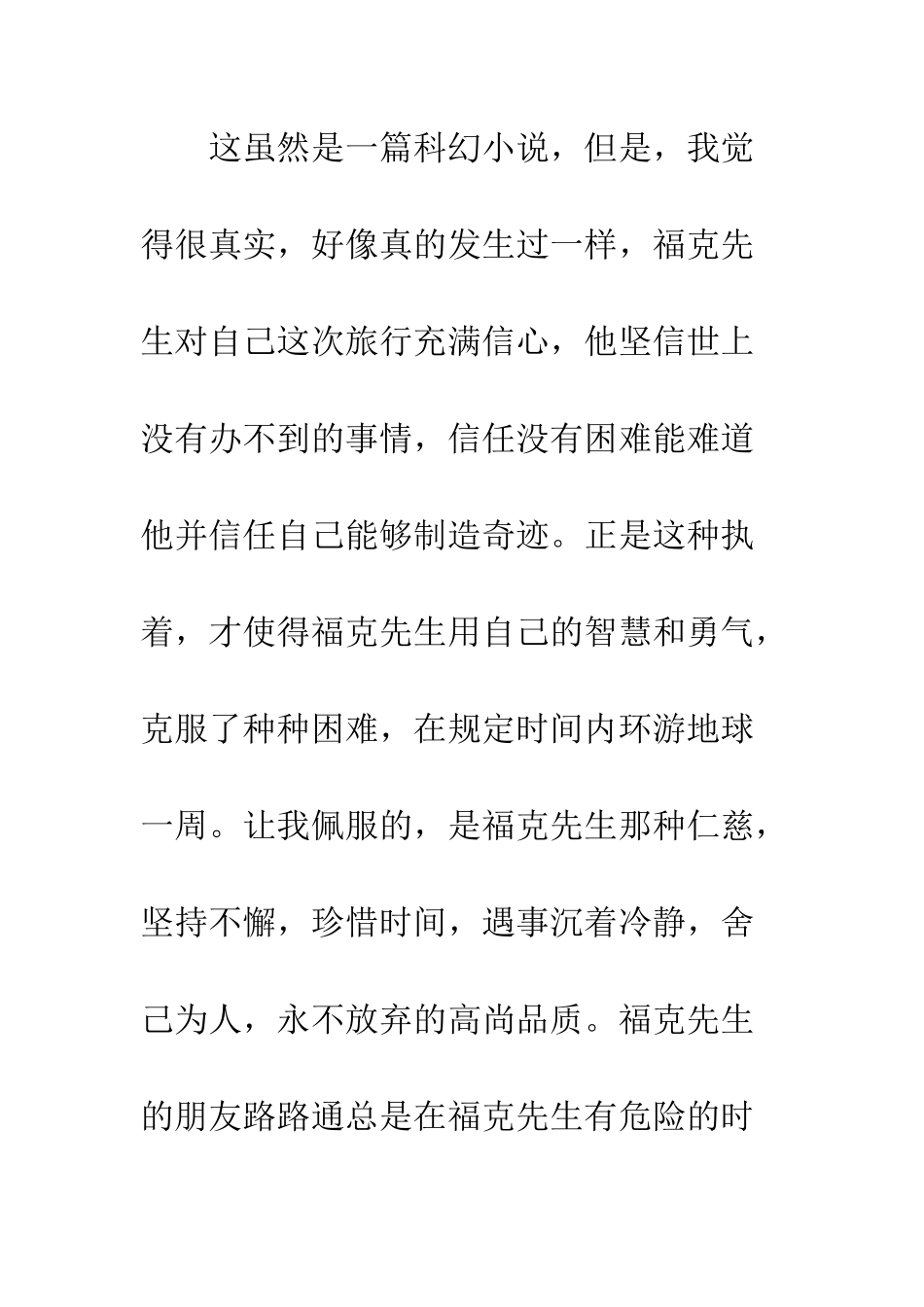 这虽然是一篇科幻小说，但是，我觉得很真实，好像真的发生过一样，福克先生对自己这次旅行充满信心，他坚信世上没有办不到的事情，信任没有困难能难道他并信任自己能够制造奇迹。正是这种执着，才使得福克先生用自己的智慧和勇气，克服了种种困难，在规定时间内环游地球一周。让我佩服的，是福克先生那种仁慈，坚持不懈，珍惜时间，遇事沉着冷静，舍己为人，永不放弃的高尚品质。福克先生的朋友路路通总是在福克先生有危险的时